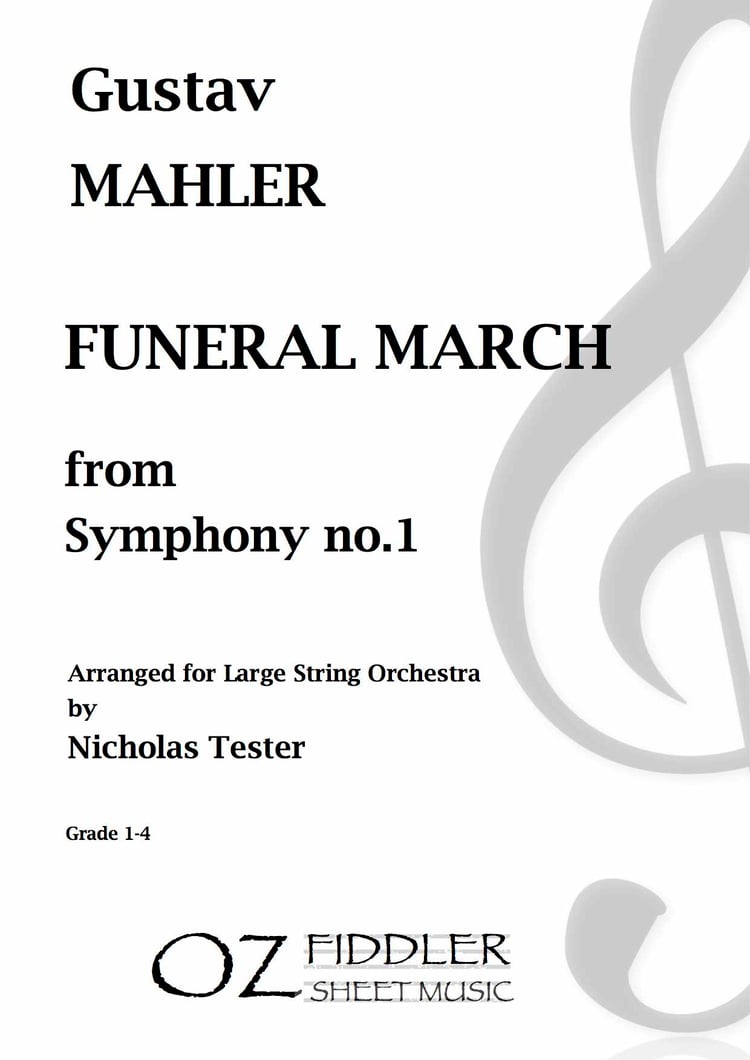 Gustav
MAHLER

FUNERAL MARCH

from
Symphony no.1

Arranged for Large String Orchestra
by
Nicholas Tester

Grade 1-4

OZ FIDDLER
SHEET MUSIC